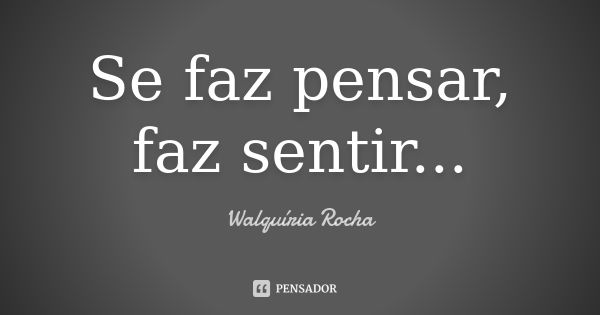 Se faz pensar, faz sentir...

Walquíria Rocha

PENSADOR